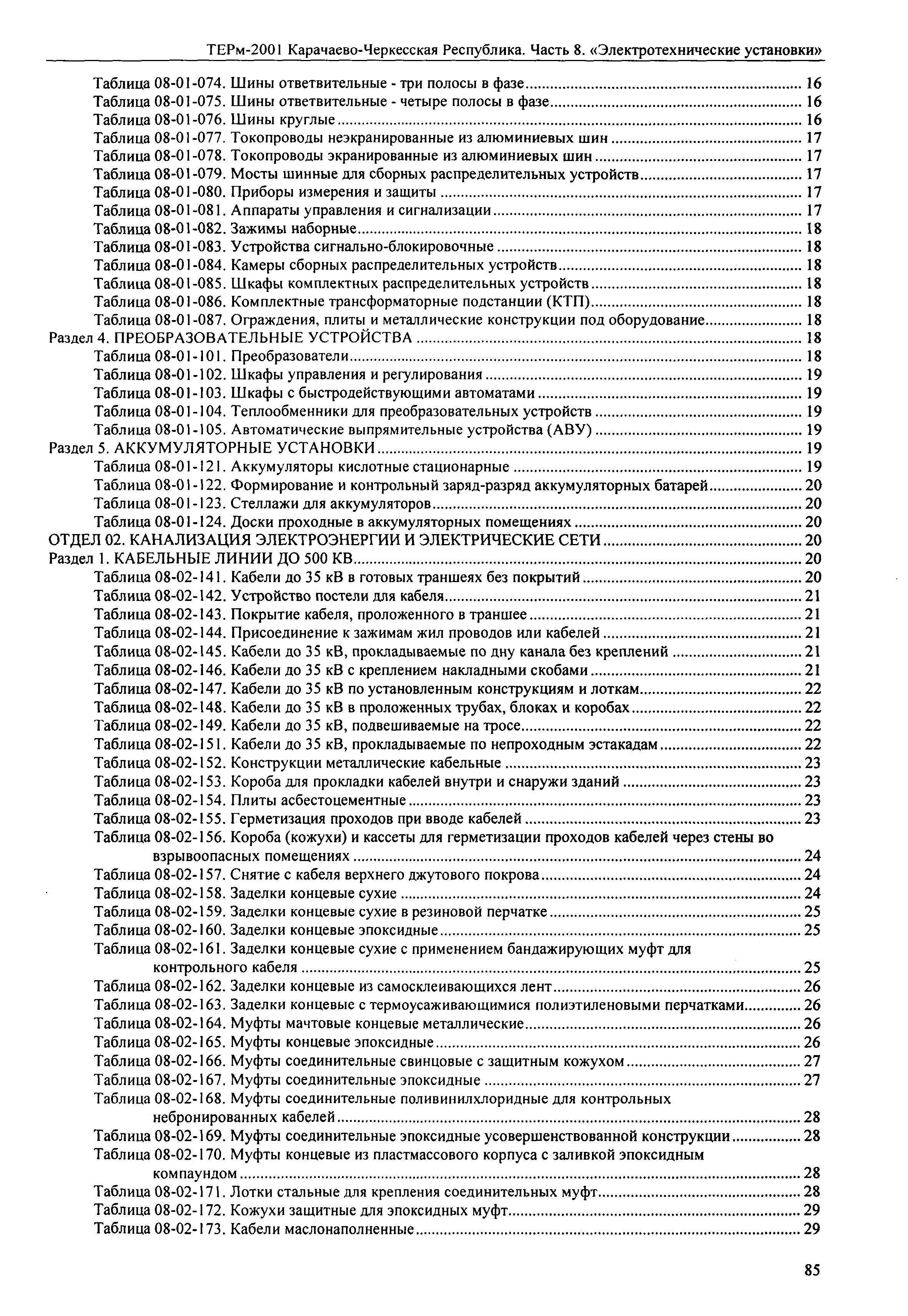 ТЕРм-2001 Карачаево-Черкесская Республика. Часть 8. «Электротехнические установки»

Таблица 08-01-074. Шины ответвительные - три полосы в фазе ........ 16
Таблица 08-01-075. Шины ответвительные - четыре полосы в фазе ........ 16
Таблица 08-01-076. Шины круглые ........ 16
Таблица 08-01-077. Токопроводы неэкранированные из алюминиевых шин ........ 17
Таблица 08-01-078. Токопроводы экранированные из алюминиевых шин ........ 17
Таблица 08-01-079. Мосты шинные для сборных распределительных устройств ........ 17
Таблица 08-01-080. Приборы измерения и защиты ........ 17
Таблица 08-01-081. Аппараты управления и сигнализации ........ 17
Таблица 08-01-082. Зажимы наборные ........ 18
Таблица 08-01-083. Устройства сигнально-блокировочные ........ 18
Таблица 08-01-084. Камеры сборных распределительных устройств ........ 18
Таблица 08-01-085. Шкафы комплектных распределительных устройств ........ 18
Таблица 08-01-086. Комплектные трансформаторные подстанции (КТП) ........ 18
Таблица 08-01-087. Ограждения, плиты и металлические конструкции под оборудование ........ 18
Раздел 4. ПРЕОБРАЗОВАТЕЛЬНЫЕ УСТРОЙСТВА ........ 18
Таблица 08-01-101. Преобразователи ........ 18
Таблица 08-01-102. Шкафы управления и регулирования ........ 19
Таблица 08-01-103. Шкафы с быстродействующими автоматами ........ 19
Таблица 08-01-104. Теплообменники для преобразовательных устройств ........ 19
Таблица 08-01-105. Автоматические выпрямительные устройства (АВУ) ........ 19
Раздел 5. АККУМУЛЯТОРНЫЕ УСТАНОВКИ ........ 19
Таблица 08-01-121. Аккумуляторы кислотные стационарные ........ 19
Таблица 08-01-122. Формирование и контрольный заряд-разряд аккумуляторных батарей ........ 20
Таблица 08-01-123. Стеллажи для аккумуляторов ........ 20
Таблица 08-01-124. Доски проходные в аккумуляторных помещениях ........ 20
ОТДЕЛ 02. КАНАЛИЗАЦИЯ ЭЛЕКТРОЭНЕРГИИ И ЭЛЕКТРИЧЕСКИЕ СЕТИ ........ 20
Раздел 1. КАБЕЛЬНЫЕ ЛИНИИ ДО 500 КВ ........ 20
Таблица 08-02-141. Кабели до 35 кВ в готовых траншеях без покрытий ........ 20
Таблица 08-02-142. Устройство постели для кабеля ........ 21
Таблица 08-02-143. Покрытие кабеля, проложенного в траншее ........ 21
Таблица 08-02-144. Присоединение к зажимам жил проводов или кабелей ........ 21
Таблица 08-02-145. Кабели до 35 кВ, прокладываемые по дну канала без креплений ........ 21
Таблица 08-02-146. Кабели до 35 кВ с креплением накладными скобами ........ 21
Таблица 08-02-147. Кабели до 35 кВ по установленным конструкциям и лоткам ........ 22
Таблица 08-02-148. Кабели до 35 кВ в проложенных трубах, блоках и коробах ........ 22
Таблица 08-02-149. Кабели до 35 кВ, подвешиваемые на тросе ........ 22
Таблица 08-02-151. Кабели до 35 кВ, прокладываемые по непроходным эстакадам ........ 22
Таблица 08-02-152. Конструкции металлические кабельные ........ 23
Таблица 08-02-153. Короба для прокладки кабелей внутри и снаружи зданий ........ 23
Таблица 08-02-154. Плиты асбестоцементные ........ 23
Таблица 08-02-155. Герметизация проходов при вводе кабелей ........ 23
Таблица 08-02-156. Короба (кожухи) и кассеты для герметизации проходов кабелей через стены во взрывоопасных помещениях ........ 24
Таблица 08-02-157. Снятие с кабеля верхнего джутового покрова ........ 24
Таблица 08-02-158. Заделки концевые сухие ........ 24
Таблица 08-02-159. Заделки концевые сухие в резиновой перчатке ........ 25
Таблица 08-02-160. Заделки концевые эпоксидные ........ 25
Таблица 08-02-161. Заделки концевые сухие с применением бандажирующих муфт для контрольного кабеля ........ 25
Таблица 08-02-162. Заделки концевые из самосклеивающихся лент ........ 26
Таблица 08-02-163. Заделки концевые с термоусаживающимися полиэтиленовыми перчатками ........ 26
Таблица 08-02-164. Муфты мачтовые концевые металлические ........ 26
Таблица 08-02-165. Муфты концевые эпоксидные ........ 26
Таблица 08-02-166. Муфты соединительные свинцовые с защитным кожухом ........ 27
Таблица 08-02-167. Муфты соединительные эпоксидные ........ 27
Таблица 08-02-168. Муфты соединительные поливинилхлоридные для контрольных небронированных кабелей ........ 28
Таблица 08-02-169. Муфты соединительные эпоксидные усовершенствованной конструкции ........ 28
Таблица 08-02-170. Муфты концевые из пластмассового корпуса с заливкой эпоксидным компаундом ........ 28
Таблица 08-02-171. Лотки стальные для крепления соединительных муфт ........ 28
Таблица 08-02-172. Кожухи защитные для эпоксидных муфт ........ 29
Таблица 08-02-173. Кабели маслонаполненные ........ 29

85